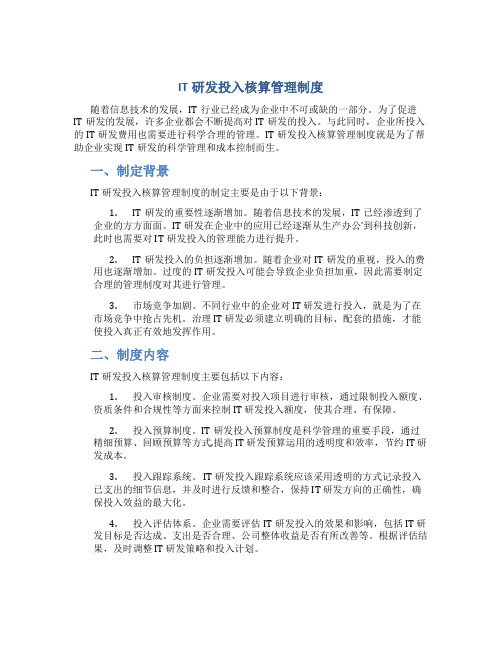 IT 研发投入核算管理制度

随着信息技术的发展，IT 行业已经成为企业中不可或缺的一部分。为了促进 IT 研发的发展，许多企业都会不断提高对 IT 研发的投入。与此同时，企业所投入的 IT 研发费用也需要进行科学合理的管理。IT 研发投入核算管理制度就是为了帮助企业实现 IT 研发的科学管理和成本控制而生。

一、制定背景

IT 研发投入核算管理制度的制定主要是由于以下背景：

1. IT 研发的重要性逐渐增加。随着信息技术的发展，IT 已经渗透到了企业的方方面面。IT 研发在企业中的应用已经逐渐从生产办公到科技创新，此时也需要对 IT 研发投入的管理能力进行提升。

2. IT 研发投入的负担逐渐增加。随着企业对 IT 研发的重视，投入的费用也逐渐增加。过度的 IT 研发投入可能会导致企业负担加重，因此需要制定合理的管理制度对其进行管理。

3. 市场竞争加剧。不同行业中的企业对 IT 研发进行投入，就是为了在市场竞争中抢占先机。治理 IT 研发必须建立明确的目标、配套的措施，才能使投入真正有效地发挥作用。

二、制度内容

IT 研发投入核算管理制度主要包括以下内容：

1. 投入审核制度。企业需要对投入项目进行审核，通过限制投入额度、资质条件和合规性等方面来控制 IT 研发投入额度，使其合理、有保障。

2. 投入预算制度。IT 研发投入预算制度是科学管理的重要手段，通过精细预算、回顾预算等方式提高 IT 研发预算运用的透明度和效率，节约 IT 研发成本。

3. 投入跟踪系统。IT 研发投入跟踪系统应该采用透明的方式记录投入已支出的细节信息，并及时进行反馈和整合，保持 IT 研发方向的正确性，确保投入效益的最大化。

4. 投入评估体系。企业需要评估 IT 研发投入的效果和影响，包括 IT 研发目标是否达成、支出是否合理、公司整体收益是否有所改善等。根据评估结果，及时调整 IT 研发策略和投入计划。